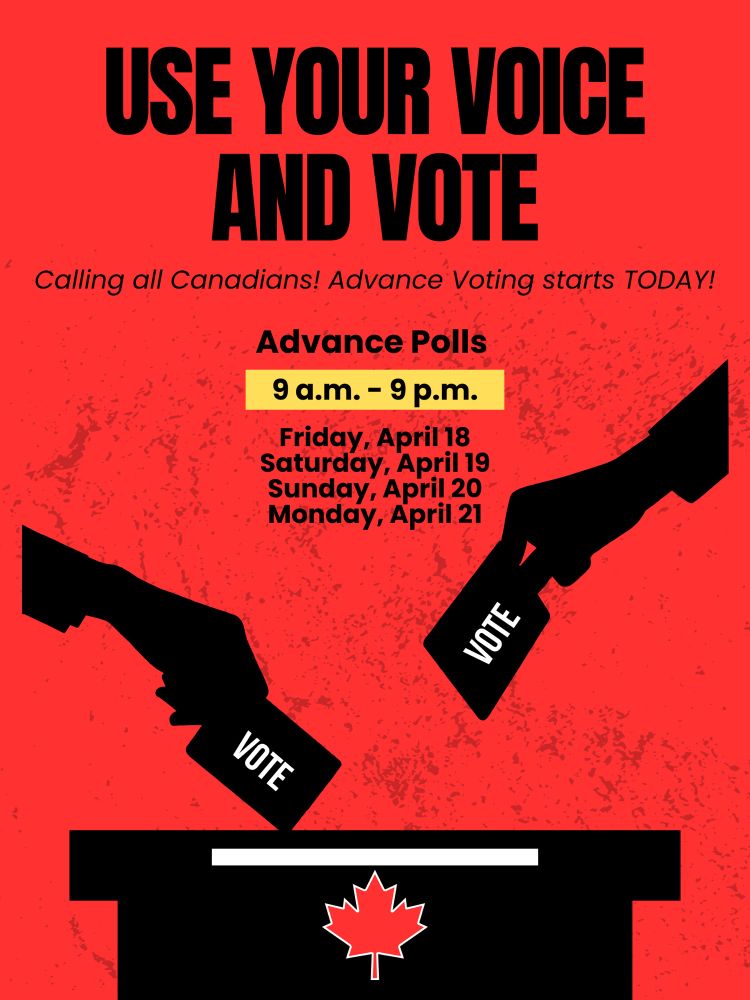 USE YOUR VOICE AND VOTE

Calling all Canadians! Advance Voting starts TODAY!

Advance Polls

9 a.m. - 9 p.m.

Friday, April 18
Saturday, April 19
Sunday, April 20
Monday, April 21

VOTE

VOTE